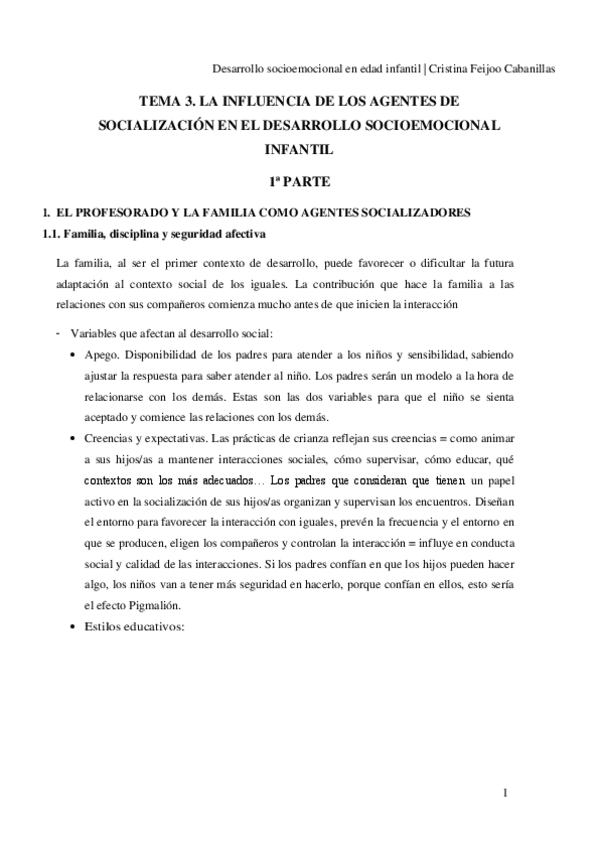 Desarrollo socioemocional en edad infantil | Cristina Feijoo Cabanillas

TEMA 3. LA INFLUENCIA DE LOS AGENTES DE SOCIALIZACIÓN EN EL DESARROLLO SOCIOEMOCIONAL INFANTIL

1ª PARTE

1. EL PROFESORADO Y LA FAMILIA COMO AGENTES SOCIALIZADORES

1.1. Familia, disciplina y seguridad afectiva

La familia, al ser el primer contexto de desarrollo, puede favorecer o dificultar la futura adaptación al contexto social de los iguales. La contribución que hace la familia a las relaciones con sus compañeros comienza mucho antes de que inicien la interacción

- Variables que afectan al desarrollo social:
• Apego. Disponibilidad de los padres para atender a los niños y sensibilidad, sabiendo ajustar la respuesta para saber atender al niño. Los padres serán un modelo a la hora de relacionarse con los demás. Estas son las dos variables para que el niño se sienta aceptado y comience las relaciones con los demás.
• Creencias y expectativas. Las prácticas de crianza reflejan sus creencias = como animar a sus hijos/as a mantener interacciones sociales, cómo supervisar, cómo educar, qué contextos son los más adecuados… Los padres que consideran que tienen un papel activo en la socialización de sus hijos/as organizan y supervisan los encuentros. Diseñan el entorno para favorecer la interacción con iguales, prevén la frecuencia y el entorno en que se producen, eligen los compañeros y controlan la interacción = influye en conducta social y calidad de las interacciones. Si los padres confían en que los hijos pueden hacer algo, los niños van a tener más seguridad en hacerlo, porque confían en ellos, esto sería el efecto Pigmalión.
• Estilos educativos:

1